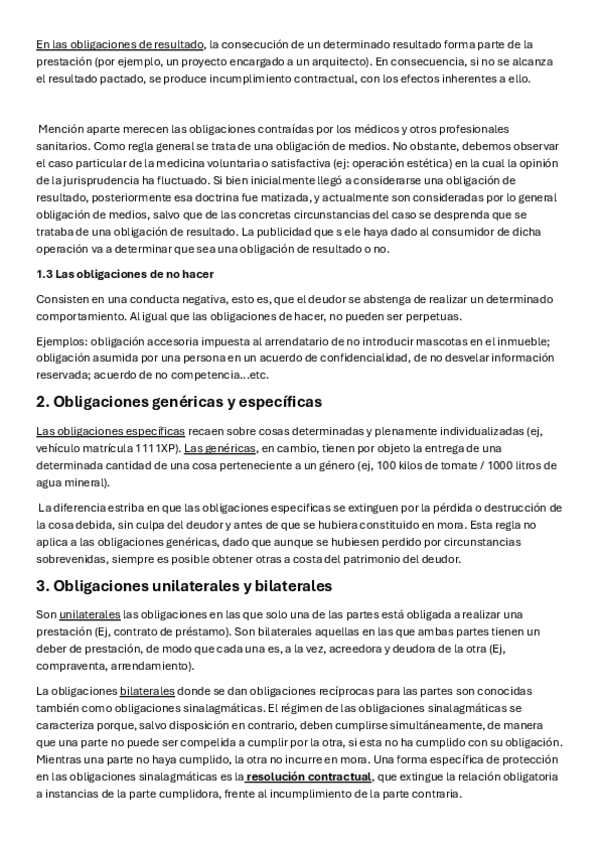 En las obligaciones de resultado, la consecución de un determinado resultado forma parte de la prestación (por ejemplo, un proyecto encargado a un arquitecto). En consecuencia, si no se alcanza el resultado pactado, se produce incumplimiento contractual, con los efectos inherentes a ello.

Mención aparte merecen las obligaciones contraídas por los médicos y otros profesionales sanitarios. Como regla general se trata de una obligación de medios. No obstante, debemos observar el caso particular de la medicina voluntaria o satisfactiva (ej: operación estética) en la cual la opinión de la jurisprudencia ha fluctuado. Si bien inicialmente llegó a considerarse una obligación de resultado, posteriormente esa doctrina fue matizada, y actualmente son consideradas por lo general obligación de medios, salvo que de las concretas circunstancias del caso se desprenda que se trataba de una obligación de resultado. La publicidad que s ele haya dado al consumidor de dicha operación va a determinar que sea una obligación de resultado o no.

1.3 Las obligaciones de no hacer

Consisten en una conducta negativa, esto es, que el deudor se abstenga de realizar un determinado comportamiento. Al igual que las obligaciones de hacer, no pueden ser perpetuas.

Ejemplos: obligación accesoria impuesta al arrendatario de no introducir mascotas en el inmueble; obligación asumida por una persona en un acuerdo de confidencialidad, de no desvelar información reservada; acuerdo de no competencia...etc.

2. Obligaciones genéricas y específicas

Las obligaciones específicas recaen sobre cosas determinadas y plenamente individualizadas (ej, vehículo matrícula 1111XP). Las genéricas, en cambio, tienen por objeto la entrega de una determinada cantidad de una cosa perteneciente a un género (ej, 100 kilos de tomate / 1000 litros de agua mineral).

La diferencia estriba en que las obligaciones especificas se extinguen por la pérdida o destrucción de la cosa debida, sin culpa del deudor y antes de que se hubiera constituido en mora. Esta regla no aplica a las obligaciones genéricas, dado que aunque se hubiesen perdido por circunstancias sobrevenidas, siempre es posible obtener otras a costa del patrimonio del deudor.

3. Obligaciones unilaterales y bilaterales

Son unilaterales las obligaciones en las que solo una de las partes está obligada a realizar una prestación (Ej, contrato de préstamo). Son bilaterales aquellas en las que ambas partes tienen un deber de prestación, de modo que cada una es, a la vez, acreedora y deudora de la otra (Ej, compraventa, arrendamiento).

La obligaciones bilaterales donde se dan obligaciones recíprocas para las partes son conocidas también como obligaciones sinalagmáticas. El régimen de las obligaciones sinalagmáticas se caracteriza porque, salvo disposición en contrario, deben cumplirse simultáneamente, de manera que una parte no puede ser compelida a cumplir por la otra, si esta no ha cumplido con su obligación. Mientras una parte no haya cumplido, la otra no incurre en mora. Una forma específica de protección en las obligaciones sinalagmáticas es la resolución contractual, que extingue la relación obligatoria a instancias de la parte cumplidora, frente al incumplimiento de la parte contraria.